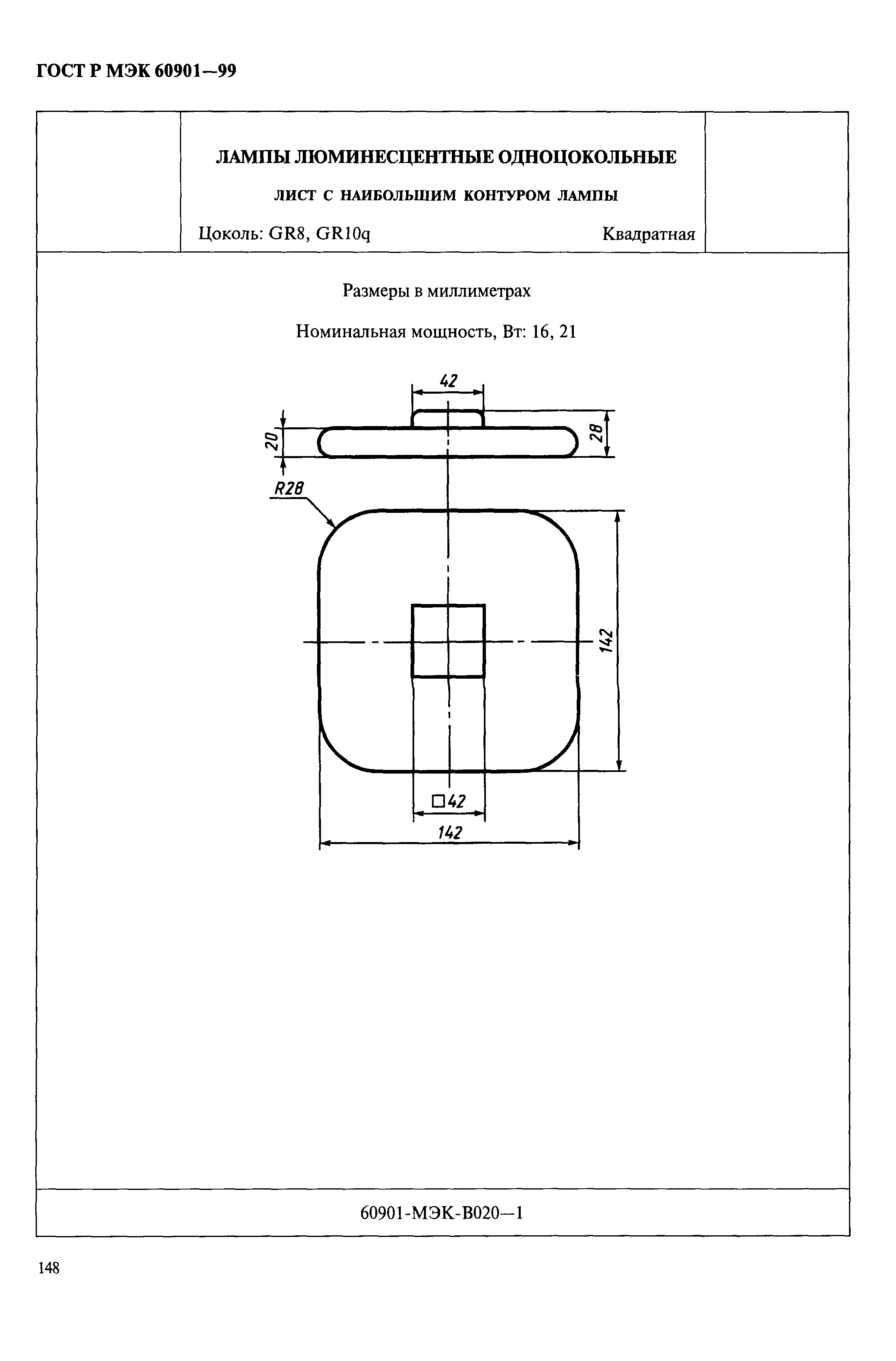 ГОСТ Р МЭК 60901—99

ЛАМПЫ ЛЮМИНЕСЦЕНТНЫЕ ОДНОЦОКОЛЬНЫЕ

ЛИСТ С НАИБОЛЬШИМ КОНТУРОМ ЛАМПЫ

Цоколь: GR8, GR10q

Квадратная

Размеры в миллиметрах

Номинальная мощность, Вт: 16, 21

42

20

28

R28

142

□42

142

60901-МЭК-В020—1

148